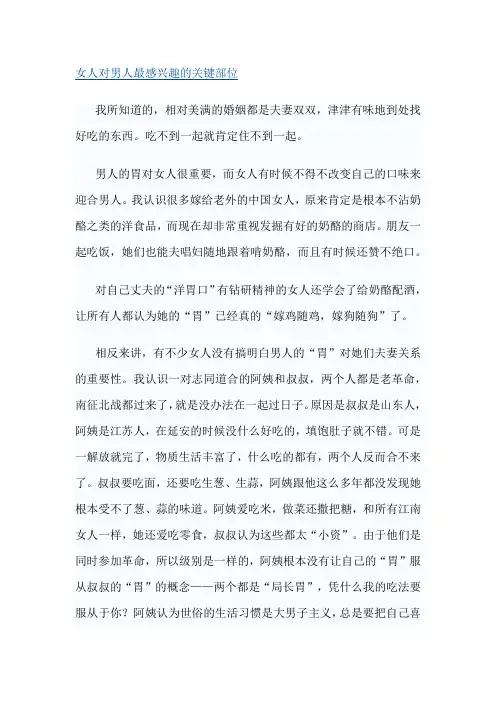 女人对男人最感兴趣的关键部位

我所知道的，相对美满的婚姻都是夫妻双双，津津有味地到处找好吃的东西。吃不到一起就肯定住不到一起。

男人的胃对女人很重要，而女人有时候不得不改变自己的口味来迎合男人。我认识很多嫁给老外的中国女人，原来肯定是根本不沾奶酪之类的洋食品，而现在却非常重视发掘有好的奶酪的商店。朋友一起吃饭，她们也能夫唱妇随地跟着啃奶酪，而且有时候还赞不绝口。

对自己丈夫的“洋胃口”有钻研精神的女人还学会了给奶酪配酒，让所有人都认为她的“胃”已经真的“嫁鸡随鸡，嫁狗随狗”了。

相反来讲，有不少女人没有搞明白男人的“胃”对她们夫妻关系的重要性。我认识一对志同道合的阿姨和叔叔，两个人都是老革命，南征北战都过来了，就是没办法在一起过日子。原因是叔叔是山东人，阿姨是江苏人，在延安的时候没什么好吃的，填饱肚子就不错。可是一解放就完了，物质生活丰富了，什么吃的都有，两个人反而合不来了。叔叔要吃面，还要吃生葱、生蒜，阿姨跟他这么多年都没发现她根本受不了葱、蒜的味道。阿姨爱吃米，做菜还撒把糖，和所有江南女人一样，她还爱吃零食，叔叔认为这些都太“小资”。由于他们是同时参加革命，所以级别是一样的，阿姨根本没有让自己的“胃”服从叔叔的“胃”的概念——两个都是“局长胃”，凭什么我的吃法要服从于你？阿姨认为世俗的生活习惯是大男子主义，总是要把自己喜